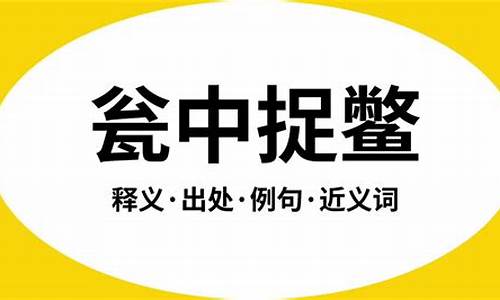 瓮中捉鳖

释义·出处·例句·近义词